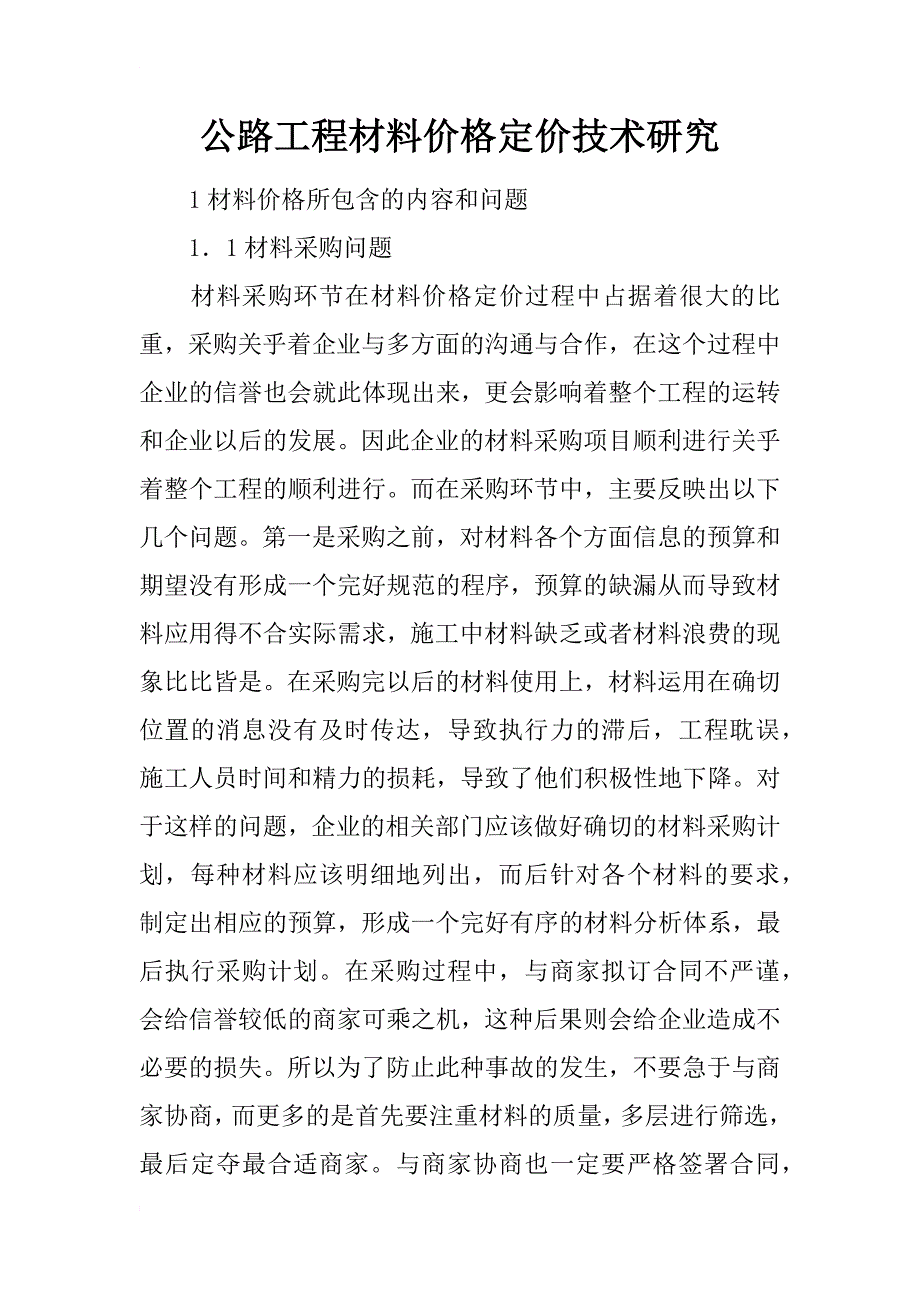 公路工程材料价格定价技术研究

1 材料价格所包含的内容和问题

1．1 材料采购问题

材料采购环节在材料价格定价过程中占据着很大的比重，采购关乎着企业与多方面的沟通与合作，在这个过程中企业的信誉也会就此体现出来，更会影响着整个工程的运转和企业以后的发展。因此企业的材料采购项目顺利进行关乎着整个工程的顺利进行。而在采购环节中，主要反映出以下几个问题。第一是采购之前，对材料各个方面信息的预算和期望没有形成一个完好规范的程序，预算的缺漏从而导致材料应用得不合实际需求，施工中材料缺乏或者材料浪费的现象比比皆是。在采购完以后的材料使用上，材料运用在确切位置的消息没有及时传达，导致执行力的滞后，工程耽误，施工人员时间和精力的损耗，导致了他们积极性地下降。对于这样的问题，企业的相关部门应该做好确切的材料采购计划，每种材料应该明细地列出，而后针对各个材料的要求，制定出相应的预算，形成一个完好有序的材料分析体系，最后执行采购计划。在采购过程中，与商家拟订合同不严谨，会给信誉较低的商家可乘之机，这种后果则会给企业造成不必要的损失。所以为了防止此种事故的发生，不要急于与商家协商，而更多的是首先要注重材料的质量，多层进行筛选，最后定夺最合适商家。与商家协商也一定要严格签署合同，